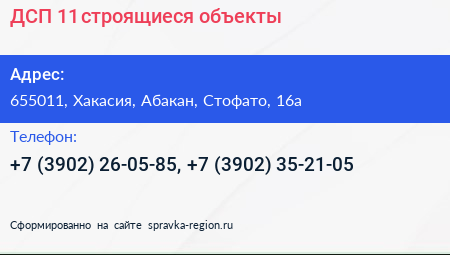 ДСП 11 строящиеся объекты

Адрес:
655011, Хакасия, Абакан, Стофато, 16а

Телефон:
+7 (3902) 26-05-85, +7 (3902) 35-21-05

Сформированно на сайте spravka-region.ru